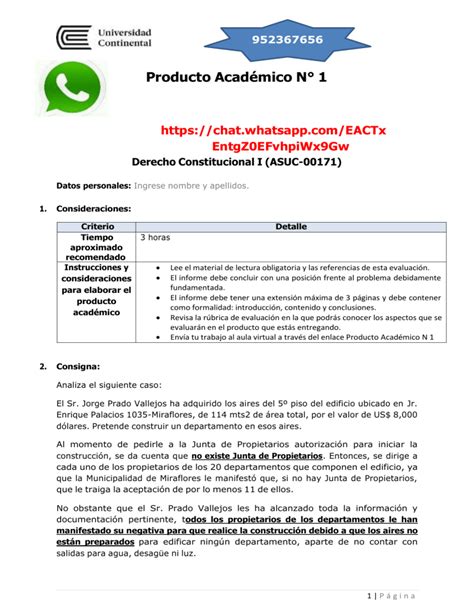 Universidad Continental

952367656

Producto Académico N° 1

https://chat.whatsapp.com/EACTxEntgZ0EFvhpiWx9Gw

Derecho Constitucional I (ASUC-00171)

Datos personales: Ingrese nombre y apellidos.

1. Consideraciones:

| Criterio | Detalle |
|---|---|
| Tiempo aproximado recomendado | 3 horas |
| Instrucciones y consideraciones para elaborar el producto académico | • Lee el material de lectura obligatoria y las referencias de esta evaluación. • El informe debe concluir con una posición frente al problema debidamente fundamentada. • El informe debe tener una extensión máxima de 3 páginas y debe contener como formalidad: introducción, contenido y conclusiones. • Revisa la rúbrica de evaluación en la que podrás conocer los aspectos que se evaluarán en el producto que estás entregando. • Envía tu trabajo al aula virtual a través del enlace Producto Académico N 1 |

2. Consigna:

Analiza el siguiente caso:

El Sr. Jorge Prado Vallejos ha adquirido los aires del 5º piso del edificio ubicado en Jr. Enrique Palacios 1035-Miraflores, de 114 mts2 de área total, por el valor de US$ 8,000 dólares. Pretende construir un departamento en esos aires.

Al momento de pedirle a la Junta de Propietarios autorización para iniciar la construcción, se da cuenta que no existe Junta de Propietarios. Entonces, se dirige a cada uno de los propietarios de los 20 departamentos que componen el edificio, ya que la Municipalidad de Miraflores le manifestó que, si no hay Junta de Propietarios, que le traiga la aceptación de por lo menos 11 de ellos.

No obstante que el Sr. Prado Vallejos les ha alcanzado toda la información y documentación pertinente, todos los propietarios de los departamentos le han manifestado su negativa para que realice la construcción debido a que los aires no están preparados para edificar ningún departamento, aparte de no contar con salidas para agua, desagüe ni luz.

1 | Página